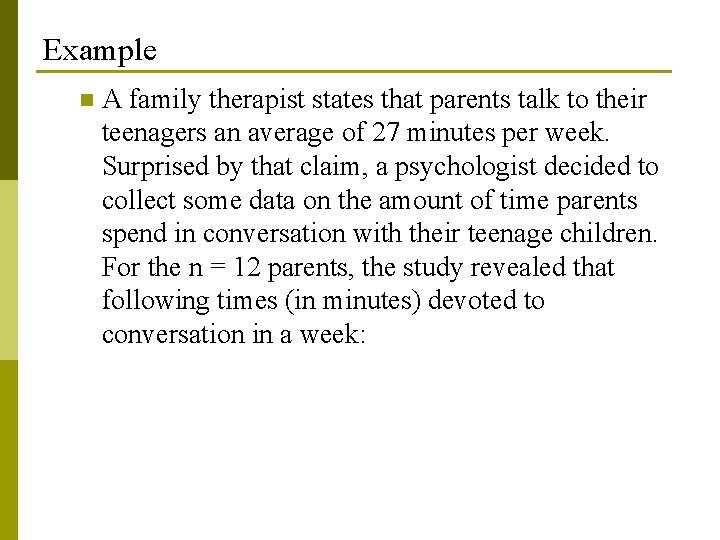 Example

A family therapist states that parents talk to their teenagers an average of 27 minutes per week. Surprised by that claim, a psychologist decided to collect some data on the amount of time parents spend in conversation with their teenage children. For the n = 12 parents, the study revealed that following times (in minutes) devoted to conversation in a week: